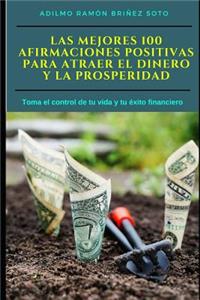 ADILMO RAMÓN BRIÑEZ SOTO

LAS MEJORES 100 AFIRMACIONES POSITIVAS PARA ATRAER EL DINERO Y LA PROSPERIDAD

Toma el control de tu vida y tu éxito financiero